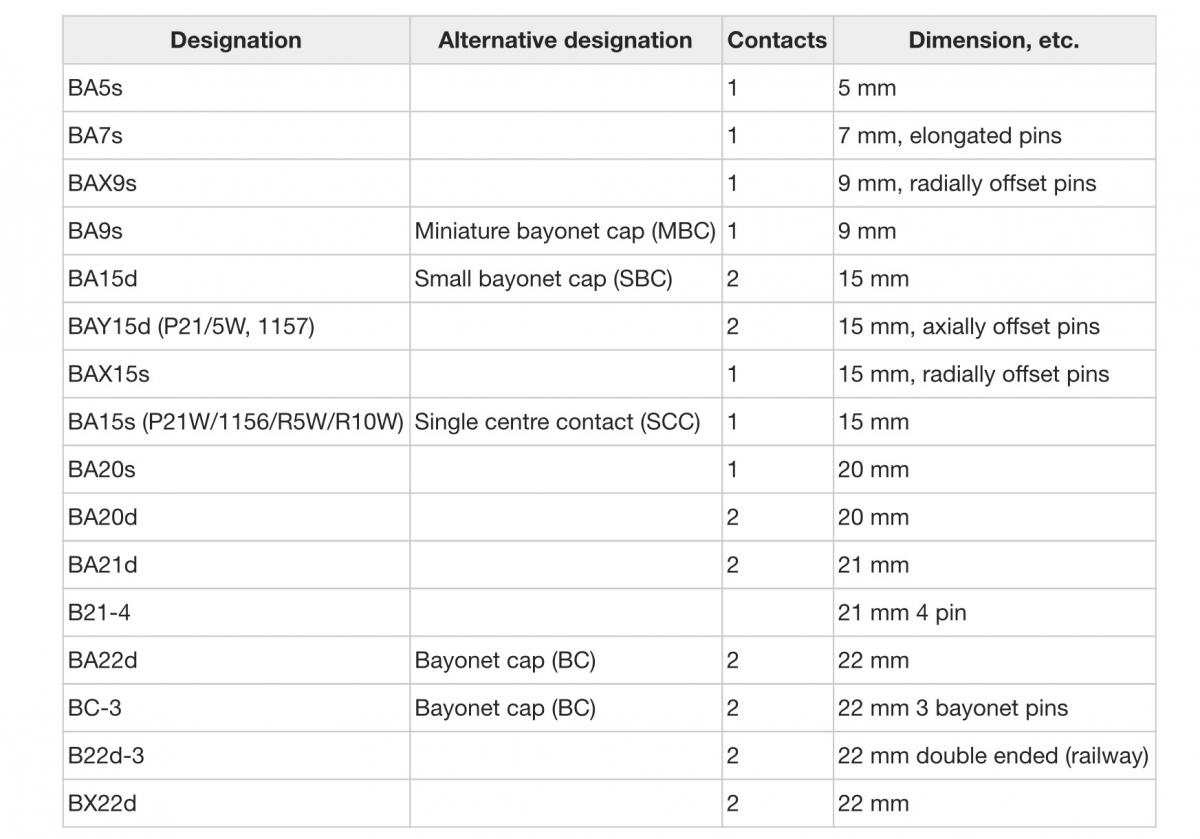 | Designation | Alternative designation | Contacts | Dimension, etc. |
|---|---|---|---|
| BA5s | | 1 | 5 mm |
| BA7s | | 1 | 7 mm, elongated pins |
| BAX9s | | 1 | 9 mm, radially offset pins |
| BA9s | Miniature bayonet cap (MBC) | 1 | 9 mm |
| BA15d | Small bayonet cap (SBC) | 2 | 15 mm |
| BAY15d (P21/5W, 1157) | | 2 | 15 mm, axially offset pins |
| BAX15s | | 1 | 15 mm, radially offset pins |
| BA15s (P21W/1156/R5W/R10W) | Single centre contact (SCC) | 1 | 15 mm |
| BA20s | | 1 | 20 mm |
| BA20d | | 2 | 20 mm |
| BA21d | | 2 | 21 mm |
| B21-4 | | | 21 mm 4 pin |
| BA22d | Bayonet cap (BC) | 2 | 22 mm |
| BC-3 | Bayonet cap (BC) | 2 | 22 mm 3 bayonet pins |
| B22d-3 | | 2 | 22 mm double ended (railway) |
| BX22d | | 2 | 22 mm |